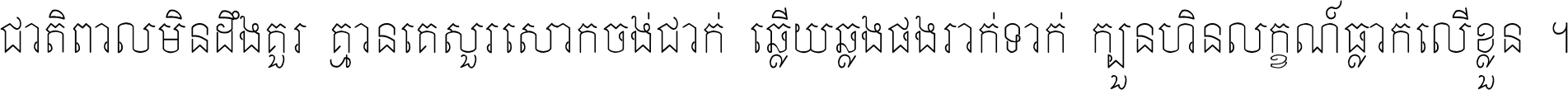 ជាតិពាលមិនដឹងគួរ គ្មានគេសួរសោកចង់ជាក់ ឆ្លើយឆ្លងផងរាក់ទាក់ ក្បួនហិនលក្ខណ៍ធ្លាក់លើខ្លួន ។